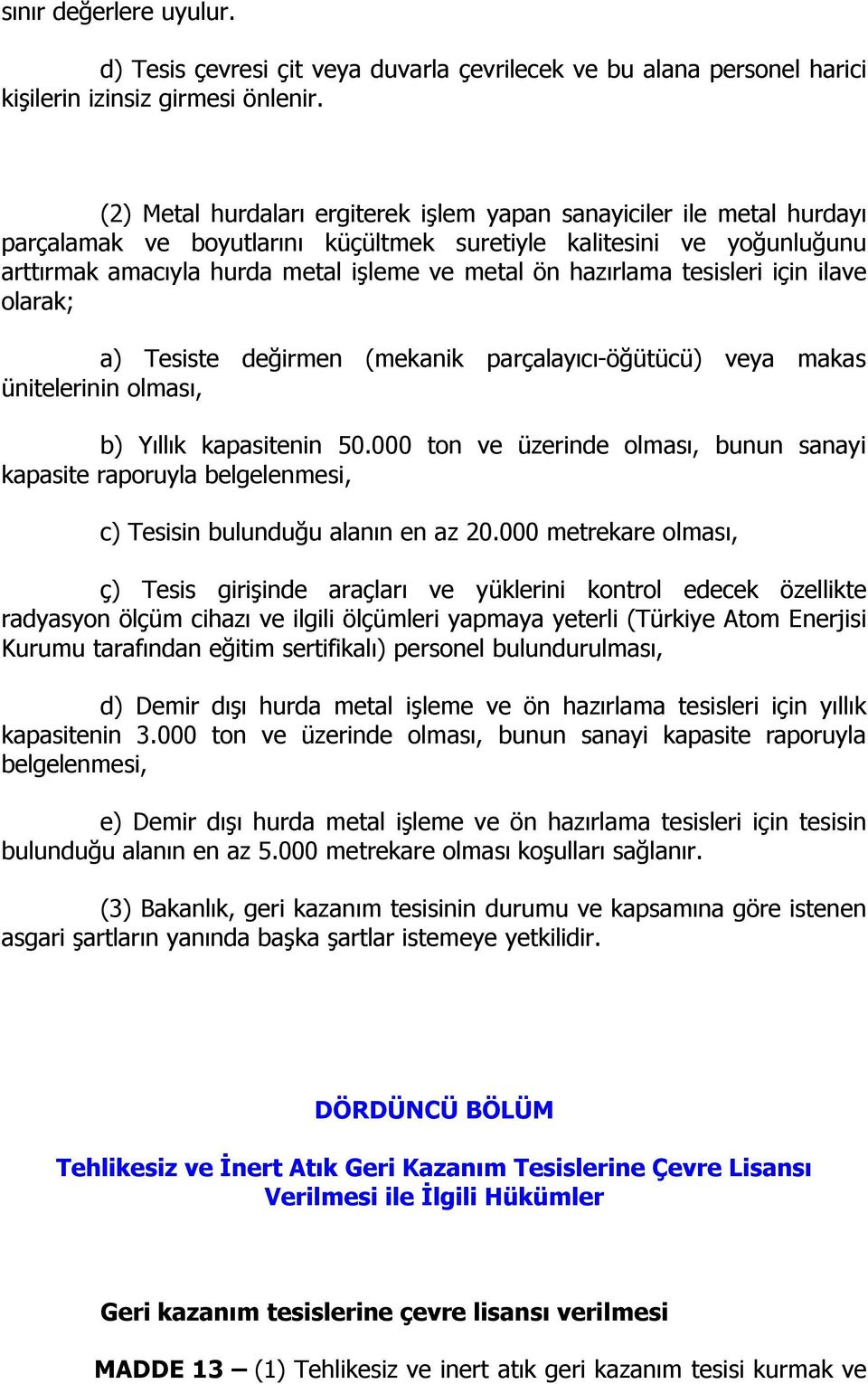 sınır değerlere uyulur.

d) Tesis çevresi çit veya duvarla çevrilecek ve bu alana personel harici kişilerin izinsiz girmesi önlenir.

(2) Metal hurdaları ergiterek işlem yapan sanayiciler ile metal hurdayı parçalamak ve boyutlarını küçültmek suretiyle kalitesini ve yoğunluğunu arttırmak amacıyla hurda metal işleme ve metal ön hazırlama tesisleri için ilave olarak;

a) Tesiste değirmen (mekanik parçalayıcı-öğütücü) veya makas ünitelerinin olması,

b) Yıllık kapasitenin 50.000 ton ve üzerinde olması, bunun sanayi kapasite raporuyla belgelenmesi,

c) Tesisin bulunduğu alanın en az 20.000 metrekare olması,

ç) Tesis girişinde araçları ve yüklerini kontrol edecek özellikte radyasyon ölçüm cihazı ve ilgili ölçümleri yapmaya yeterli (Türkiye Atom Enerjisi Kurumu tarafından eğitim sertifikalı) personel bulundurulması,

d) Demir dışı hurda metal işleme ve ön hazırlama tesisleri için yıllık kapasitenin 3.000 ton ve üzerinde olması, bunun sanayi kapasite raporuyla belgelenmesi,

e) Demir dışı hurda metal işleme ve ön hazırlama tesisleri için tesisin bulunduğu alanın en az 5.000 metrekare olması koşulları sağlanır.

(3) Bakanlık, geri kazanım tesisinin durumu ve kapsamına göre istenen asgari şartların yanında başka şartlar istemeye yetkilidir.

DÖRDÜNCÜ BÖLÜM

Tehlikesiz ve İnert Atık Geri Kazanım Tesislerine Çevre Lisansı Verilmesi ile İlgili Hükümler

Geri kazanım tesislerine çevre lisansı verilmesi

MADDE 13 – (1) Tehlikesiz ve inert atık geri kazanım tesisi kurmak ve